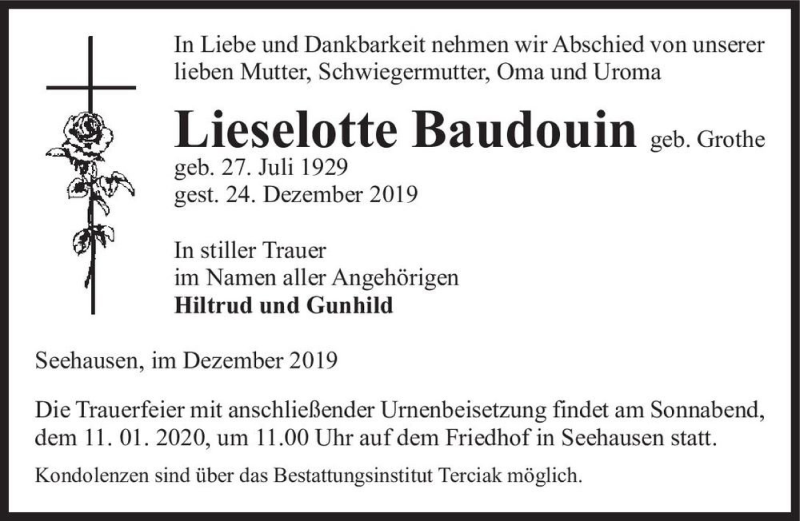 In Liebe und Dankbarkeit nehmen wir Abschied von unserer lieben Mutter, Schwiegermutter, Oma und Uroma

Lieselotte Baudouin geb. Grothe
geb. 27. Juli 1929
gest. 24. Dezember 2019

In stiller Trauer
im Namen aller Angehörigen
Hiltrud und Gunhild

Seehausen, im Dezember 2019

Die Trauerfeier mit anschließender Urnenbeisetzung findet am Sonnabend, dem 11. 01. 2020, um 11.00 Uhr auf dem Friedhof in Seehausen statt.

Kondolenzen sind über das Bestattungsinstitut Terciak möglich.